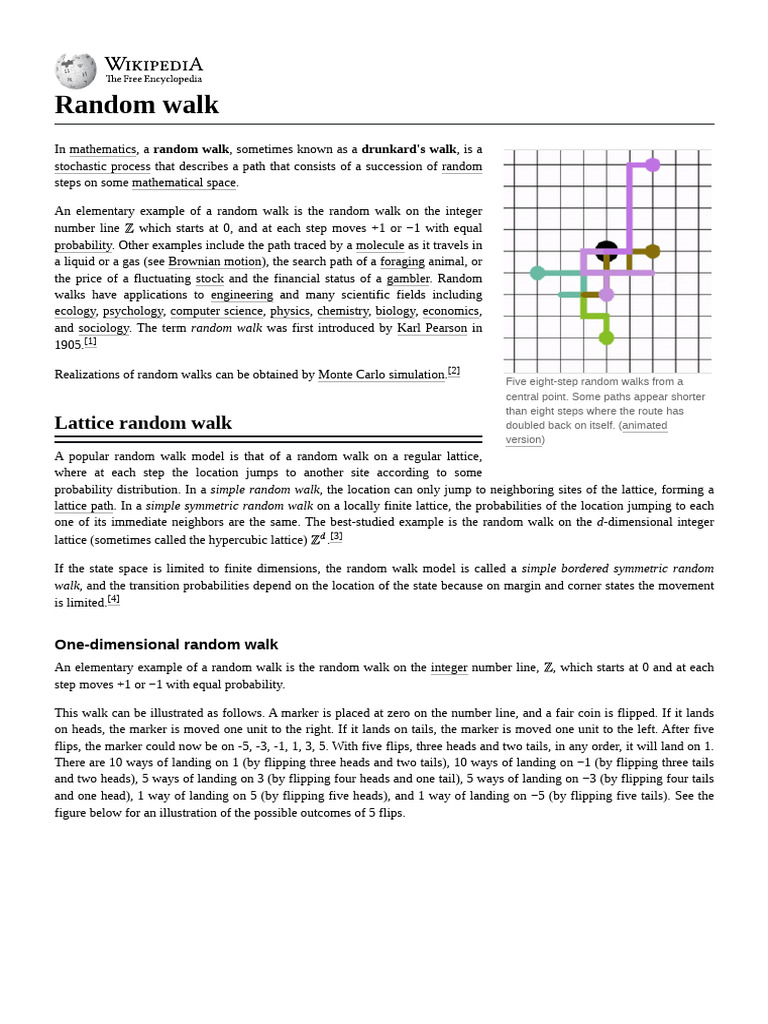 WIKIPEDIA
The Free Encyclopedia

Random walk

In mathematics, a random walk, sometimes known as a drunkard's walk, is a stochastic process that describes a path that consists of a succession of random steps on some mathematical space.

An elementary example of a random walk is the random walk on the integer number line $\mathbb{Z}$ which starts at 0, and at each step moves +1 or −1 with equal probability. Other examples include the path traced by a molecule as it travels in a liquid or a gas (see Brownian motion), the search path of a foraging animal, or the price of a fluctuating stock and the financial status of a gambler. Random walks have applications to engineering and many scientific fields including ecology, psychology, computer science, physics, chemistry, biology, economics, and sociology. The term random walk was first introduced by Karl Pearson in 1905.[1]

Realizations of random walks can be obtained by Monte Carlo simulation.[2]

Five eight-step random walks from a central point. Some paths appear shorter than eight steps where the route has doubled back on itself. (animated version)

Lattice random walk

A popular random walk model is that of a random walk on a regular lattice, where at each step the location jumps to another site according to some probability distribution. In a simple random walk, the location can only jump to neighboring sites of the lattice, forming a lattice path. In a simple symmetric random walk on a locally finite lattice, the probabilities of the location jumping to each one of its immediate neighbors are the same. The best-studied example is the random walk on the d-dimensional integer lattice (sometimes called the hypercubic lattice) $\mathbb{Z}^d$.[3]

If the state space is limited to finite dimensions, the random walk model is called a simple bordered symmetric random walk, and the transition probabilities depend on the location of the state because on margin and corner states the movement is limited.[4]

One-dimensional random walk

An elementary example of a random walk is the random walk on the integer number line, $\mathbb{Z}$, which starts at 0 and at each step moves +1 or −1 with equal probability.

This walk can be illustrated as follows. A marker is placed at zero on the number line, and a fair coin is flipped. If it lands on heads, the marker is moved one unit to the right. If it lands on tails, the marker is moved one unit to the left. After five flips, the marker could now be on -5, -3, -1, 1, 3, 5. With five flips, three heads and two tails, in any order, it will land on 1. There are 10 ways of landing on 1 (by flipping three heads and two tails), 10 ways of landing on −1 (by flipping three tails and two heads), 5 ways of landing on 3 (by flipping four heads and one tail), 5 ways of landing on −3 (by flipping four tails and one head), 1 way of landing on 5 (by flipping five heads), and 1 way of landing on −5 (by flipping five tails). See the figure below for an illustration of the possible outcomes of 5 flips.